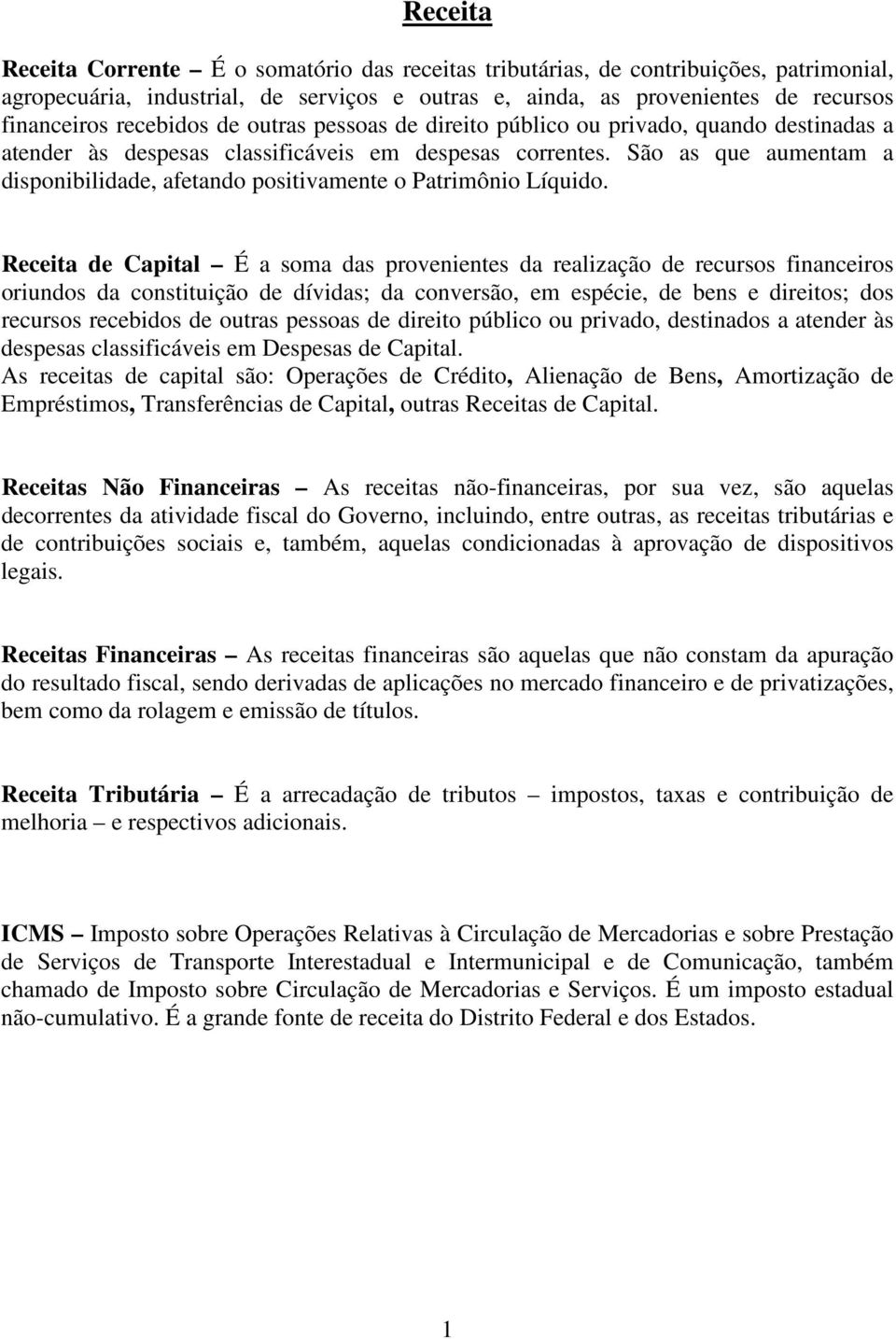 Receita

Receita Corrente – É o somatório das receitas tributárias, de contribuições, patrimonial, agropecuária, industrial, de serviços e outras e, ainda, as provenientes de recursos financeiros recebidos de outras pessoas de direito público ou privado, quando destinadas a atender às despesas classificáveis em despesas correntes. São as que aumentam a disponibilidade, afetando positivamente o Patrimônio Líquido.

Receita de Capital – É a soma das provenientes da realização de recursos financeiros oriundos da constituição de dívidas; da conversão, em espécie, de bens e direitos; dos recursos recebidos de outras pessoas de direito público ou privado, destinados a atender às despesas classificáveis em Despesas de Capital.
As receitas de capital são: Operações de Crédito, Alienação de Bens, Amortização de Empréstimos, Transferências de Capital, outras Receitas de Capital.

Receitas Não Financeiras – As receitas não-financeiras, por sua vez, são aquelas decorrentes da atividade fiscal do Governo, incluindo, entre outras, as receitas tributárias e de contribuições sociais e, também, aquelas condicionadas à aprovação de dispositivos legais.

Receitas Financeiras – As receitas financeiras são aquelas que não constam da apuração do resultado fiscal, sendo derivadas de aplicações no mercado financeiro e de privatizações, bem como da rolagem e emissão de títulos.

Receita Tributária – É a arrecadação de tributos – impostos, taxas e contribuição de melhoria – e respectivos adicionais.

ICMS – Imposto sobre Operações Relativas à Circulação de Mercadorias e sobre Prestação de Serviços de Transporte Interestadual e Intermunicipal e de Comunicação, também chamado de Imposto sobre Circulação de Mercadorias e Serviços. É um imposto estadual não-cumulativo. É a grande fonte de receita do Distrito Federal e dos Estados.

1